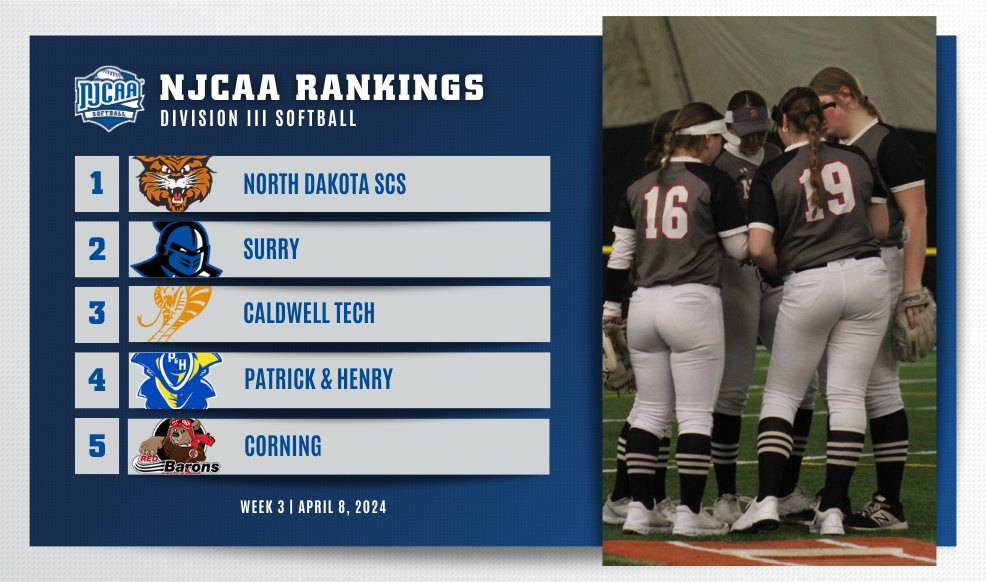 NJCAA SOFTBALL

NJCAA RANKINGS
DIVISION III SOFTBALL

1 NORTH DAKOTA SCS
2 SURRY
3 CALDWELL TECH
4 PH PATRICK & HENRY
5 RED Barons CORNING

WEEK 3 | APRIL 8, 2024

16
19